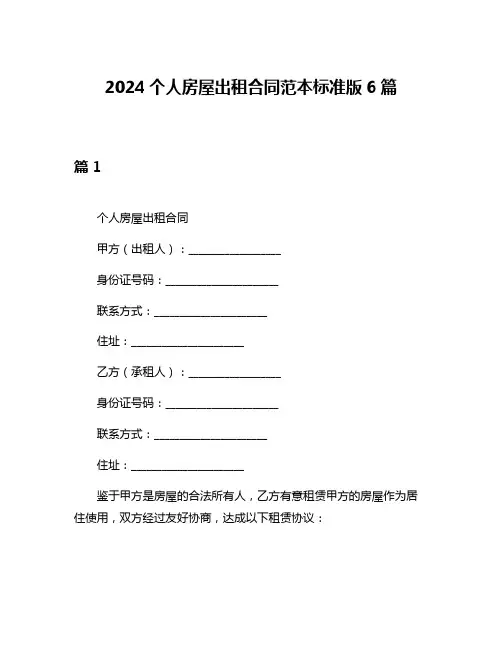 2024 个人房屋出租合同范本标准版 6 篇

篇 1

个人房屋出租合同

甲方（出租人）：________________

身份证号码：____________________

联系方式：____________________

住址：____________________

乙方（承租人）：________________

身份证号码：____________________

联系方式：____________________

住址：____________________

鉴于甲方是房屋的合法所有人，乙方有意租赁甲方的房屋作为居住使用，双方经过友好协商，达成以下租赁协议：